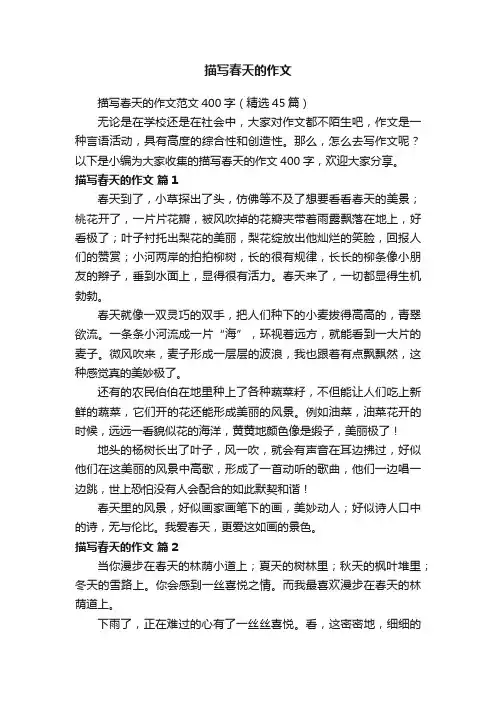 描写春天的作文

描写春天的作文范文 400 字（精选 45 篇）

无论是在学校还是在社会中，大家对作文都不陌生吧，作文是一种言语活动，具有高度的综合性和创造性。那么，怎么去写作文呢？以下是小编为大家收集的描写春天的作文 400 字，欢迎大家分享。

描写春天的作文 篇 1

春天到了，小草探出了头，仿佛等不及了想要看看春天的美景；桃花开了，一片片花瓣，被风吹掉的花瓣夹带着雨露飘落在地上，好看极了；叶子衬托出梨花的美丽，梨花绽放出他灿烂的笑脸，回报人们的赞赏；小河两岸的拍拍柳树，长的很有规律，长长的柳条像小朋友的辫子，垂到水面上，显得很有活力。春天来了，一切都显得生机勃勃。

春天就像一双灵巧的双手，把人们种下的小麦拔得高高的，青翠欲流。一条条小河流成一片“海”，环视着远方，就能看到一大片的麦子。微风吹来，麦子形成一层层的波浪，我也跟着有点飘飘然，这种感觉真的美妙极了。

还有的农民伯伯在地里种上了各种蔬菜籽，不但能让人们吃上新鲜的蔬菜，它们开的花还能形成美丽的风景。例如油菜，油菜花开的时候，远远一看貌似花的海洋，黄黄地颜色像是缎子，美丽极了！

地头的杨树长出了叶子，风一吹，就会有声音在耳边拂过，好似他们在这美丽的风景中高歌，形成了一首动听的歌曲，他们一边唱一边跳，世上恐怕没有人会配合的如此默契和谐！

春天里的风景，好似画家画笔下的画，美妙动人；好似诗人口中的诗，无与伦比。我爱春天，更爱这如画的景色。

描写春天的作文 篇 2

当你漫步在春天的林荫小道上；夏天的树林里；秋天的枫叶堆里；冬天的雪路上。你会感到一丝喜悦之情。而我最喜欢漫步在春天的林荫道上。

下雨了，正在难过的心有了一丝丝喜悦。看，这密密地，细细的